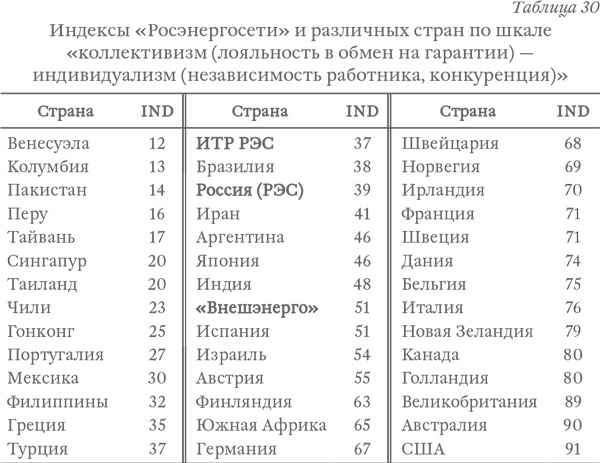 Таблица 30

Индексы «Росэнергосети» и различных стран по шкале «коллективизм (лояльность в обмен на гарантии) — индивидуализм (независимость работника, конкуренция)»

| Страна | IND | Страна | IND | Страна | IND |
|---|---|---|---|---|---|
| Венесуэла | 12 | **ИТР РЭС** | 37 | Швейцария | 68 |
| Колумбия | 13 | Бразилия | 38 | Норвегия | 69 |
| Пакистан | 14 | **Россия (РЭС)** | 39 | Ирландия | 70 |
| Перу | 16 | Иран | 41 | Франция | 71 |
| Тайвань | 17 | Аргентина | 46 | Швеция | 71 |
| Сингапур | 20 | Япония | 46 | Дания | 74 |
| Таиланд | 20 | Индия | 48 | Бельгия | 75 |
| Чили | 23 | **«Внешэнерго»** | 51 | Италия | 76 |
| Гонконг | 25 | Испания | 51 | Новая Зеландия | 79 |
| Португалия | 27 | Израиль | 54 | Канада | 80 |
| Мексика | 30 | Австрия | 55 | Голландия | 80 |
| Филиппины | 32 | Финляндия | 63 | Великобритания | 89 |
| Греция | 35 | Южная Африка | 65 | Австралия | 90 |
| Турция | 37 | Германия | 67 | США | 91 |